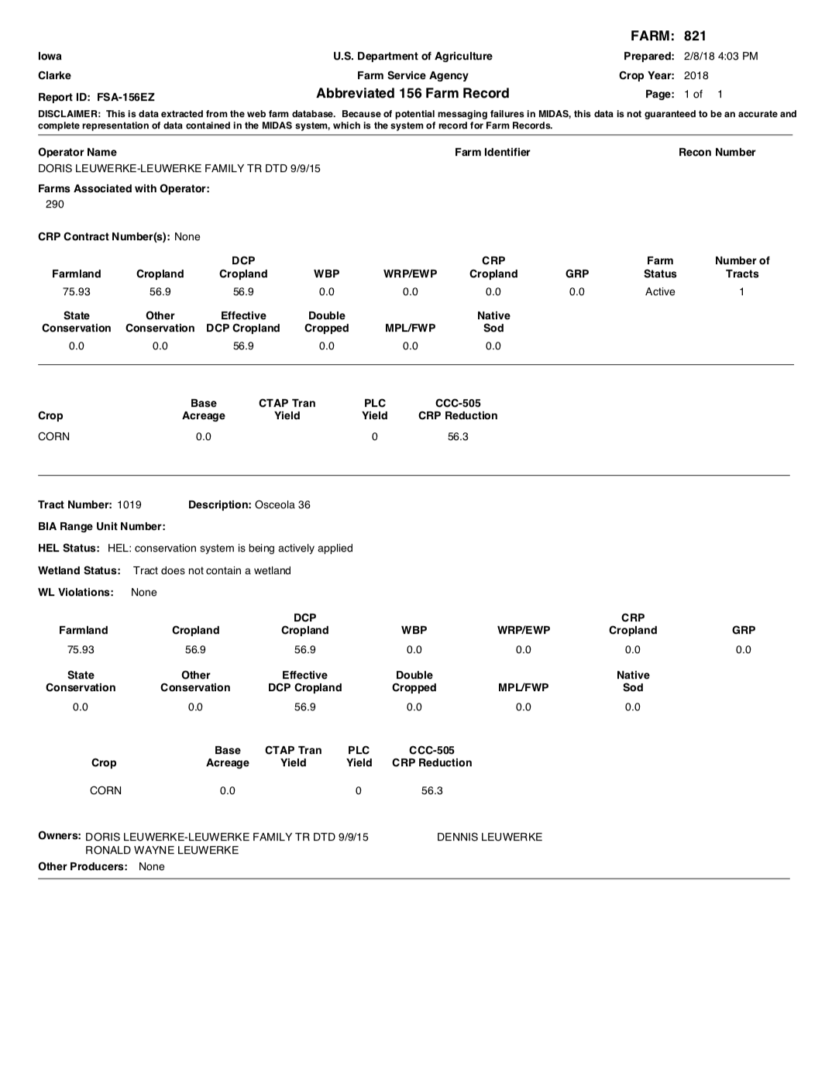 FARM: 821

Iowa
Clarke
Report ID: FSA-156EZ

U.S. Department of Agriculture
Farm Service Agency
Abbreviated 156 Farm Record

Prepared: 2/8/18 4:03 PM
Crop Year: 2018
Page: 1 of 1

DISCLAIMER: This is data extracted from the web farm database. Because of potential messaging failures in MIDAS, this data is not guaranteed to be an accurate and complete representation of data contained in the MIDAS system, which is the system of record for Farm Records.

Operator Name
DORIS LEUWERKE-LEUWERKE FAMILY TR DTD 9/9/15

Farm Identifier

Recon Number

Farms Associated with Operator:
290

CRP Contract Number(s): None

| Farmland | Cropland | DCP Cropland | WBP | WRP/EWP | CRP Cropland | GRP | Farm Status | Number of Tracts |
|---|---|---|---|---|---|---|---|---|
| 75.93 | 56.9 | 56.9 | 0.0 | 0.0 | 0.0 | 0.0 | Active | 1 |

| State Conservation | Other Conservation | Effective DCP Cropland | Double Cropped | MPL/FWP | Native Sod |
|---|---|---|---|---|---|
| 0.0 | 0.0 | 56.9 | 0.0 | 0.0 | 0.0 |

| Crop | Base Acreage | CTAP Tran Yield | PLC Yield | CCC-505 CRP Reduction |
|---|---|---|---|---|
| CORN | 0.0 | | 0 | 56.3 |

Tract Number: 1019 Description: Osceola 36

BIA Range Unit Number:

HEL Status: HEL: conservation system is being actively applied

Wetland Status: Tract does not contain a wetland

WL Violations: None

| Farmland | Cropland | DCP Cropland | WBP | WRP/EWP | CRP Cropland | GRP |
|---|---|---|---|---|---|---|
| 75.93 | 56.9 | 56.9 | 0.0 | 0.0 | 0.0 | 0.0 |

| State Conservation | Other Conservation | Effective DCP Cropland | Double Cropped | MPL/FWP | Native Sod |
|---|---|---|---|---|---|
| 0.0 | 0.0 | 56.9 | 0.0 | 0.0 | 0.0 |

| Crop | Base Acreage | CTAP Tran Yield | PLC Yield | CCC-505 CRP Reduction |
|---|---|---|---|---|
| CORN | 0.0 | | 0 | 56.3 |

Owners: DORIS LEUWERKE-LEUWERKE FAMILY TR DTD 9/9/15 DENNIS LEUWERKE
RONALD WAYNE LEUWERKE

Other Producers: None